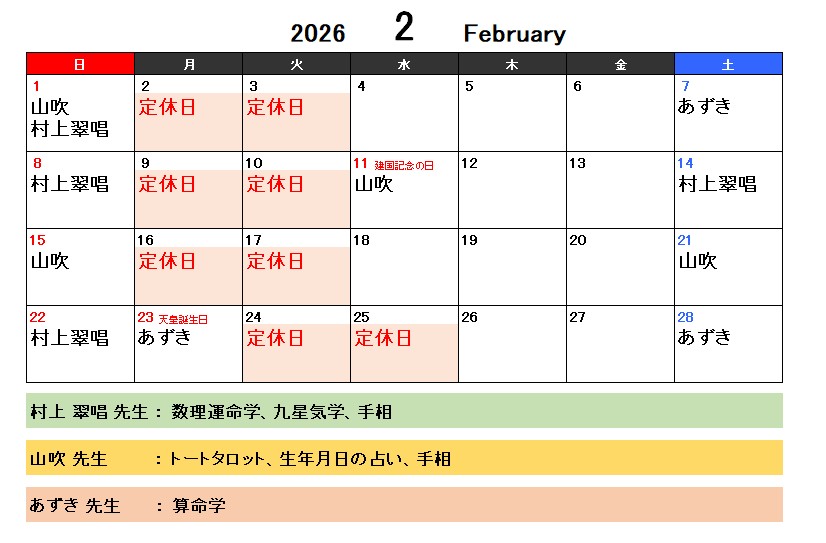 2026 2 February

| 日 | 月 | 火 | 水 | 木 | 金 | 土 |
|---|---|---|---|---|---|---|
| 1 山吹 村上翠唱 | 2 定休日 | 3 定休日 | 4 | 5 | 6 | 7 あずき |
| 8 村上翠唱 | 9 定休日 | 10 定休日 | 11 建国記念の日 山吹 | 12 | 13 | 14 村上翠唱 |
| 15 山吹 | 16 定休日 | 17 定休日 | 18 | 19 | 20 | 21 山吹 |
| 22 村上翠唱 | 23 天皇誕生日 あずき | 24 定休日 | 25 定休日 | 26 | 27 | 28 あずき |

村上 翠唱 先生： 数理運命学、九星気学、手相

山吹 先生 ：トートタロット、生年月日の占い、手相

あずき 先生 ： 算命学